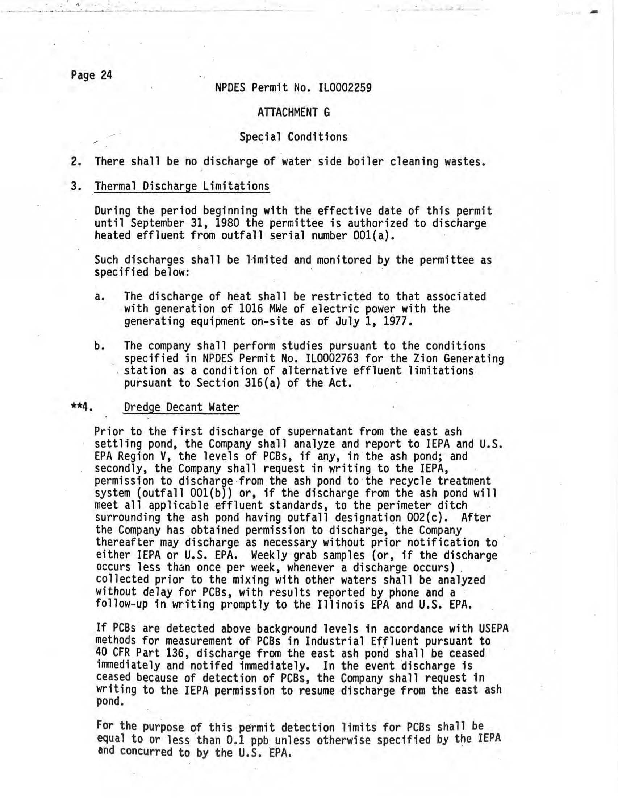 Page 24

NPDES Permit No. IL0002259

ATTACHMENT G

Special Conditions

2. There shall be no discharge of water side boiler cleaning wastes.

3. Thermal Discharge Limitations

During the period beginning with the effective date of this permit until September 31, 1980 the permittee is authorized to discharge heated effluent from outfall serial number 001(a).

Such discharges shall be limited and monitored by the permittee as specified below:

a. The discharge of heat shall be restricted to that associated with generation of 1016 MWe of electric power with the generating equipment on-site as of July 1, 1977.

b. The company shall perform studies pursuant to the conditions specified in NPDES Permit No. IL0002763 for the Zion Generating station as a condition of alternative effluent limitations pursuant to Section 316(a) of the Act.

**4. Dredge Decant Water

Prior to the first discharge of supernatant from the east ash settling pond, the Company shall analyze and report to IEPA and U.S. EPA Region V, the levels of PCBs, if any, in the ash pond; and secondly, the Company shall request in writing to the IEPA, permission to discharge from the ash pond to the recycle treatment system (outfall 001(b)) or, if the discharge from the ash pond will meet all applicable effluent standards, to the perimeter ditch surrounding the ash pond having outfall designation 002(c). After the Company has obtained permission to discharge, the Company thereafter may discharge as necessary without prior notification to either IEPA or U.S. EPA. Weekly grab samples (or, if the discharge occurs less than once per week, whenever a discharge occurs) collected prior to the mixing with other waters shall be analyzed without delay for PCBs, with results reported by phone and a follow-up in writing promptly to the Illinois EPA and U.S. EPA.

If PCBs are detected above background levels in accordance with USEPA methods for measurement of PCBs in Industrial Effluent pursuant to 40 CFR Part 136, discharge from the east ash pond shall be ceased immediately and notifed immediately. In the event discharge is ceased because of detection of PCBs, the Company shall request in writing to the IEPA permission to resume discharge from the east ash pond.

For the purpose of this permit detection limits for PCBs shall be equal to or less than 0.1 ppb unless otherwise specified by the IEPA and concurred to by the U.S. EPA.